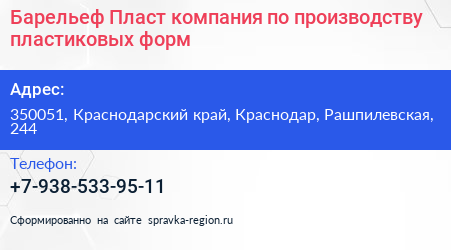 Барельеф Пласт компания по производству пластиковых форм

Адрес:

350051, Краснодарский край, Краснодар, Рашпилевская, 244

Телефон:

+7-938-533-95-11

Сформированно на сайте spravka-region.ru